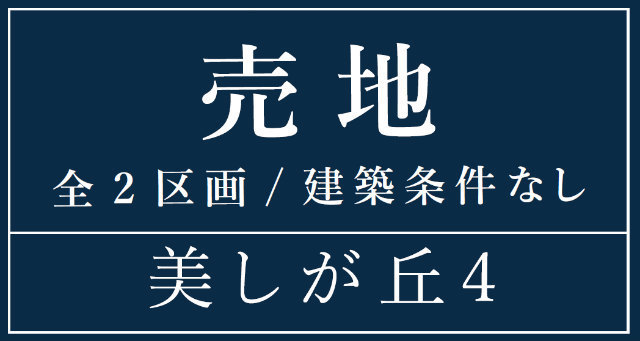 売地

全2区画 / 建築条件なし

美しが丘4